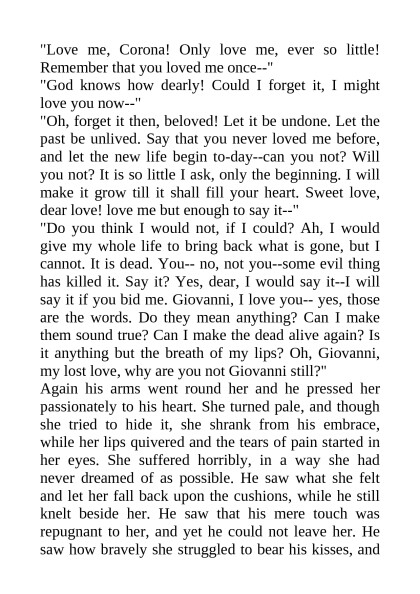 "Love me, Corona! Only love me, ever so little! Remember that you loved me once--"

"God knows how dearly! Could I forget it, I might love you now--"

"Oh, forget it then, beloved! Let it be undone. Let the past be unlived. Say that you never loved me before, and let the new life begin to-day--can you not? Will you not? It is so little I ask, only the beginning. I will make it grow till it shall fill your heart. Sweet love, dear love! love me but enough to say it--"

"Do you think I would not, if I could? Ah, I would give my whole life to bring back what is gone, but I cannot. It is dead. You-- no, not you--some evil thing has killed it. Say it? Yes, dear, I would say it--I will say it if you bid me. Giovanni, I love you-- yes, those are the words. Do they mean anything? Can I make them sound true? Can I make the dead alive again? Is it anything but the breath of my lips? Oh, Giovanni, my lost love, why are you not Giovanni still?"

Again his arms went round her and he pressed her passionately to his heart. She turned pale, and though she tried to hide it, she shrank from his embrace, while her lips quivered and the tears of pain started in her eyes. She suffered horribly, in a way she had never dreamed of as possible. He saw what she felt and let her fall back upon the cushions, while he still knelt beside her. He saw that his mere touch was repugnant to her, and yet he could not leave her. He saw how bravely she struggled to bear his kisses, and